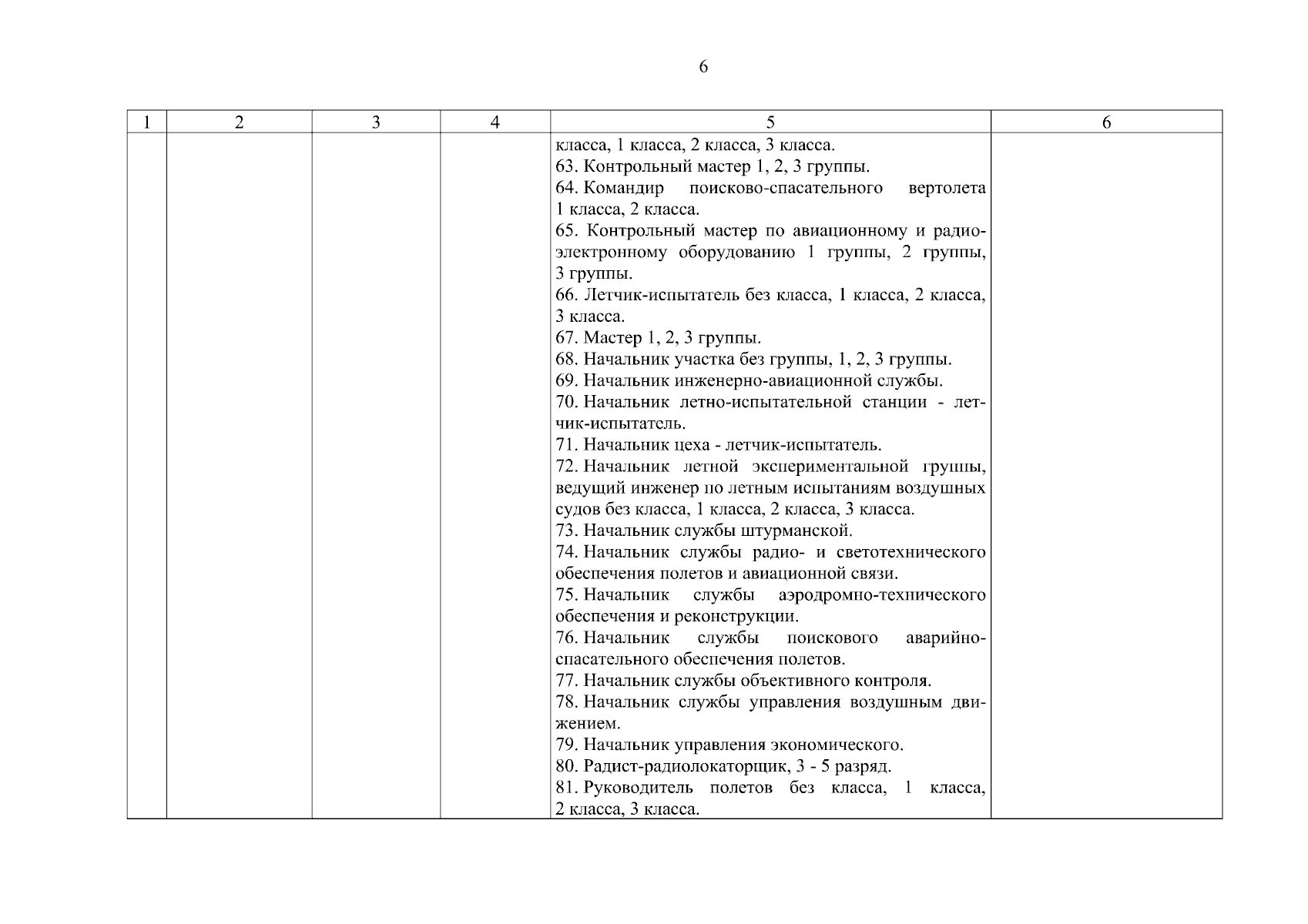 6

| 1 | 2 | 3 | 4 | 5 | 6 |
|---|---|---|---|---|---|
| | | | | класса, 1 класса, 2 класса, 3 класса.<br>63. Контрольный мастер 1, 2, 3 группы.<br>64. Командир поисково-спасательного вертолета 1 класса, 2 класса.<br>65. Контрольный мастер по авиационному и радиоэлектронному оборудованию 1 группы, 2 группы, 3 группы.<br>66. Летчик-испытатель без класса, 1 класса, 2 класса, 3 класса.<br>67. Мастер 1, 2, 3 группы.<br>68. Начальник участка без группы, 1, 2, 3 группы.<br>69. Начальник инженерно-авиационной службы.<br>70. Начальник летно-испытательной станции - летчик-испытатель.<br>71. Начальник цеха - летчик-испытатель.<br>72. Начальник летной экспериментальной группы, ведущий инженер по летным испытаниям воздушных судов без класса, 1 класса, 2 класса, 3 класса.<br>73. Начальник службы штурманской.<br>74. Начальник службы радио- и светотехнического обеспечения полетов и авиационной связи.<br>75. Начальник службы аэродромно-технического обеспечения и реконструкции.<br>76. Начальник службы поискового аварийно-спасательного обеспечения полетов.<br>77. Начальник службы объективного контроля.<br>78. Начальник службы управления воздушным движением.<br>79. Начальник управления экономического.<br>80. Радист-радиолокаторщик, 3 - 5 разряд.<br>81. Руководитель полетов без класса, 1 класса, 2 класса, 3 класса. | |